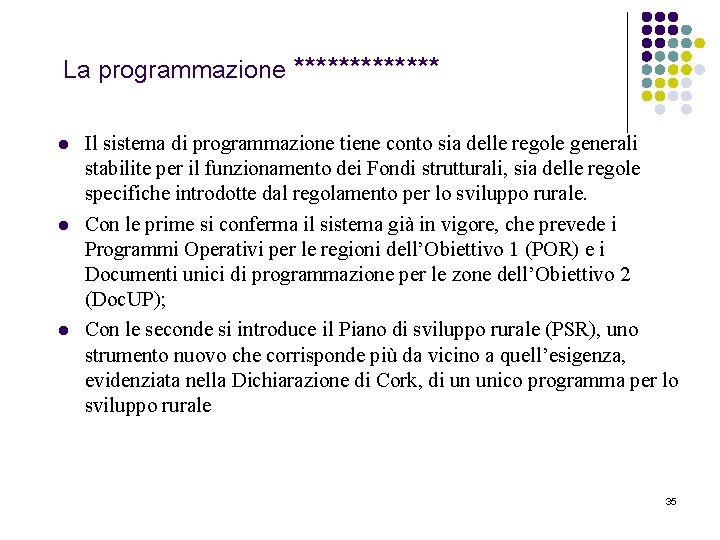 La programmazione *************

- Il sistema di programmazione tiene conto sia delle regole generali stabilite per il funzionamento dei Fondi strutturali, sia delle regole specifiche introdotte dal regolamento per lo sviluppo rurale.
- Con le prime si conferma il sistema già in vigore, che prevede i Programmi Operativi per le regioni dell'Obiettivo 1 (POR) e i Documenti unici di programmazione per le zone dell'Obiettivo 2 (DocUP);
- Con le seconde si introduce il Piano di sviluppo rurale (PSR), uno strumento nuovo che corrisponde più da vicino a quell'esigenza, evidenziata nella Dichiarazione di Cork, di un unico programma per lo sviluppo rurale

35